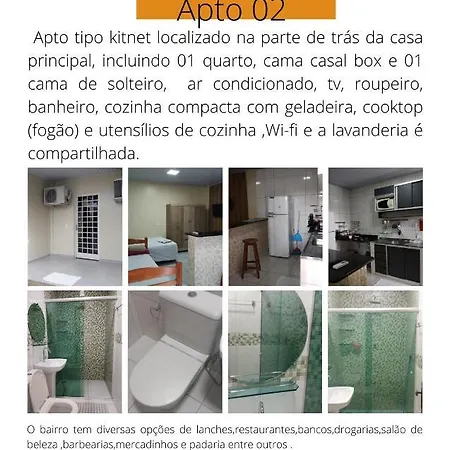 Apto 02

Apto tipo kitnet localizado na parte de trás da casa principal, incluindo 01 quarto, cama casal box e 01 cama de solteiro, ar condicionado, tv, roupeiro, banheiro, cozinha compacta com geladeira, cooktop (fogão) e utensílios de cozinha ,Wi-fi e a lavanderia é compartilhada.

O bairro tem diversas opções de lanches,restaurantes,bancos,drogarias,salão de beleza ,barbearias,mercadinhos e padaria entre outros .